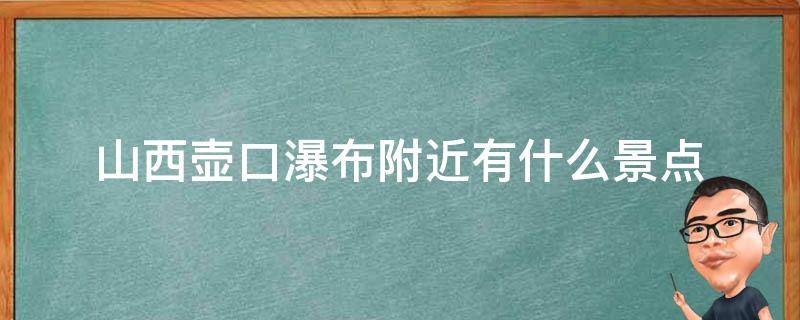 山西壶口瀑布附近有什么景点